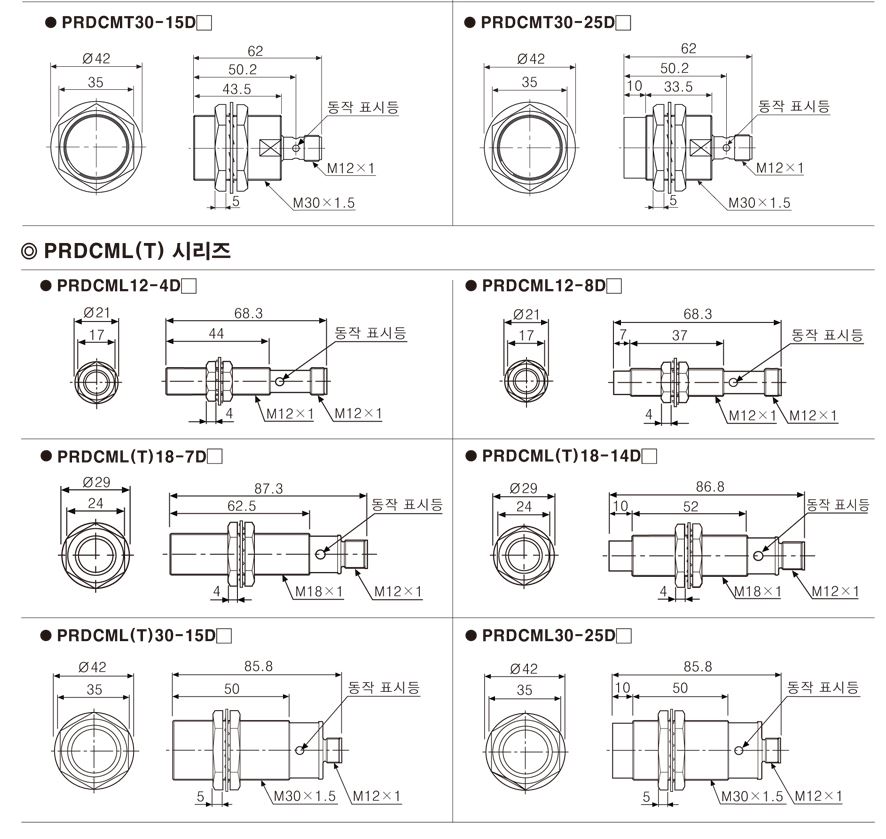 ● PRDCMT30-15D□

Ø42
35
62
50.2
43.5
동작 표시등
M12×1
5
M30×1.5

● PRDCMT30-25D□

Ø42
35
62
50.2
10
33.5
동작 표시등
M12×1
5
M30×1.5

◎ PRDCML(T) 시리즈

● PRDCML12-4D□

Ø21
17
68.3
44
동작 표시등
4
M12×1
M12×1

● PRDCML12-8D□

Ø21
17
68.3
7
37
동작 표시등
4
M12×1
M12×1

● PRDCML(T)18-7D□

Ø29
24
87.3
62.5
동작 표시등
4
M18×1
M12×1

● PRDCML(T)18-14D□

Ø29
24
86.8
10
52
동작 표시등
4
M18×1
M12×1

● PRDCML(T)30-15D□

Ø42
35
85.8
50
동작 표시등
5
M30×1.5
M12×1

● PRDCML30-25D□

Ø42
35
85.8
10
50
동작 표시등
5
M30×1.5
M12×1